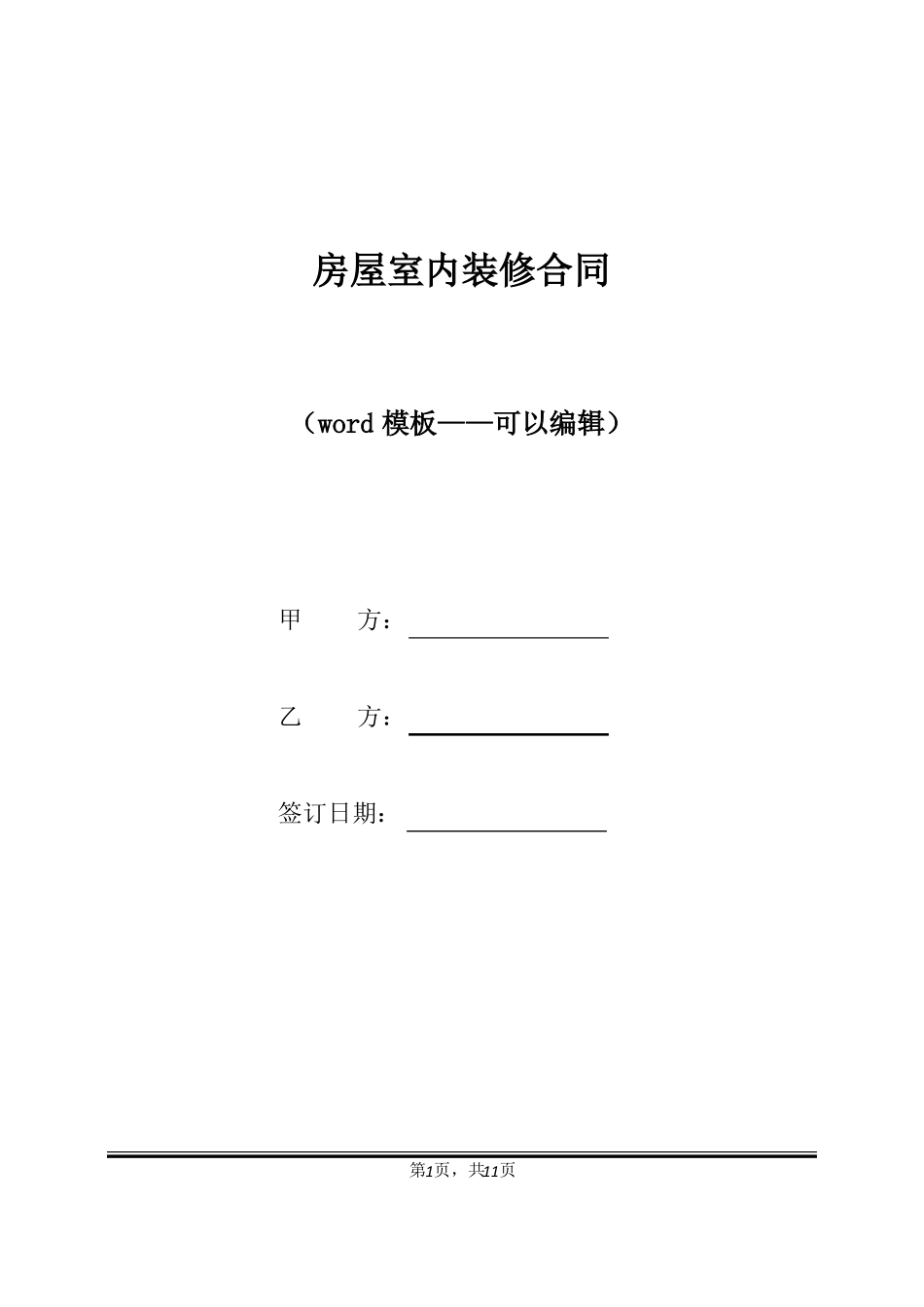 房屋室内装修合同

（word 模板——可以编辑）

甲　　方：

乙　　方：

签订日期：

第1页，共11页